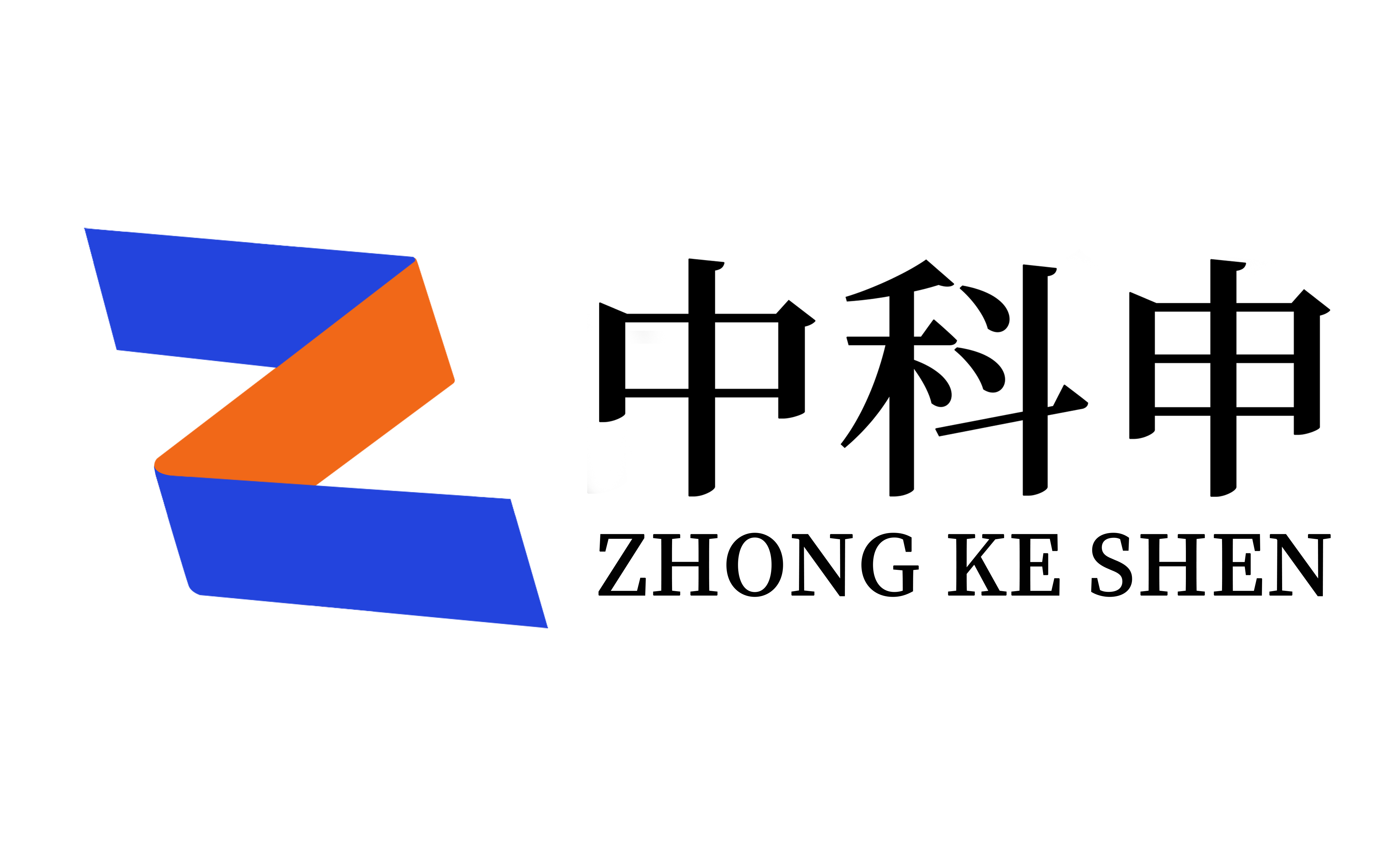 中科申
ZHONG KE SHEN